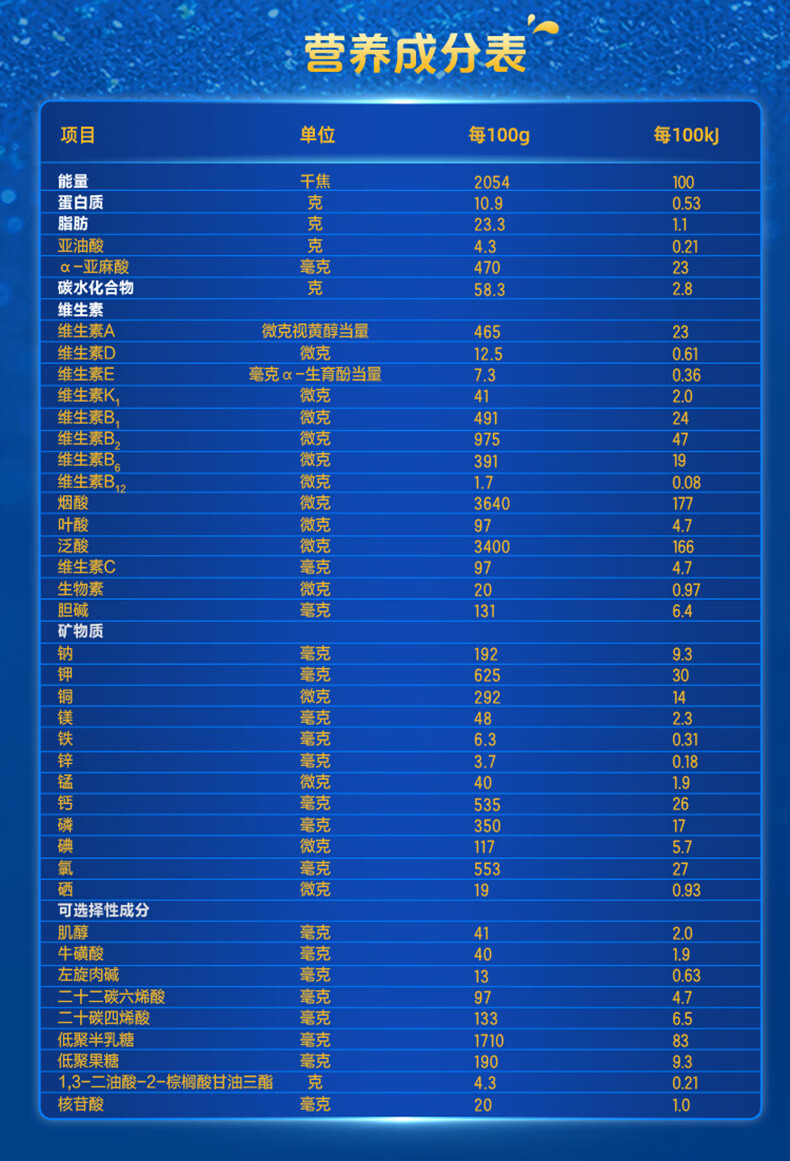 营养成分表

| 项目 | 单位 | 每100g | 每100kJ |
|---|---|---|---|
| 能量 | 千焦 | 2054 | 100 |
| 蛋白质 | 克 | 10.9 | 0.53 |
| 脂肪 | 克 | 23.3 | 1.1 |
| 亚油酸 | 克 | 4.3 | 0.21 |
| α-亚麻酸 | 毫克 | 470 | 23 |
| 碳水化合物 | 克 | 58.3 | 2.8 |
| 维生素 | | | |
| 维生素A | 微克视黄醇当量 | 465 | 23 |
| 维生素D | 微克 | 12.5 | 0.61 |
| 维生素E | 毫克α-生育酚当量 | 7.3 | 0.36 |
| 维生素$K_1$ | 微克 | 41 | 2.0 |
| 维生素$B_1$ | 微克 | 491 | 24 |
| 维生素$B_2$ | 微克 | 975 | 47 |
| 维生素$B_6$ | 微克 | 391 | 19 |
| 维生素$B_{12}$ | 微克 | 1.7 | 0.08 |
| 烟酸 | 微克 | 3640 | 177 |
| 叶酸 | 微克 | 97 | 4.7 |
| 泛酸 | 微克 | 3400 | 166 |
| 维生素C | 毫克 | 97 | 4.7 |
| 生物素 | 微克 | 20 | 0.97 |
| 胆碱 | 毫克 | 131 | 6.4 |
| 矿物质 | | | |
| 钠 | 毫克 | 192 | 9.3 |
| 钾 | 毫克 | 625 | 30 |
| 铜 | 微克 | 292 | 14 |
| 镁 | 毫克 | 48 | 2.3 |
| 铁 | 毫克 | 6.3 | 0.31 |
| 锌 | 毫克 | 3.7 | 0.18 |
| 锰 | 微克 | 40 | 1.9 |
| 钙 | 毫克 | 535 | 26 |
| 磷 | 毫克 | 350 | 17 |
| 碘 | 微克 | 117 | 5.7 |
| 氯 | 毫克 | 553 | 27 |
| 硒 | 微克 | 19 | 0.93 |
| 可选择性成分 | | | |
| 肌醇 | 毫克 | 41 | 2.0 |
| 牛磺酸 | 毫克 | 40 | 1.9 |
| 左旋肉碱 | 毫克 | 13 | 0.63 |
| 二十二碳六烯酸 | 毫克 | 97 | 4.7 |
| 二十碳四烯酸 | 毫克 | 133 | 6.5 |
| 低聚半乳糖 | 毫克 | 1710 | 83 |
| 低聚果糖 | 毫克 | 190 | 9.3 |
| 1,3-二油酸-2-棕榈酸甘油三酯 | 克 | 4.3 | 0.21 |
| 核苷酸 | 毫克 | 20 | 1.0 |